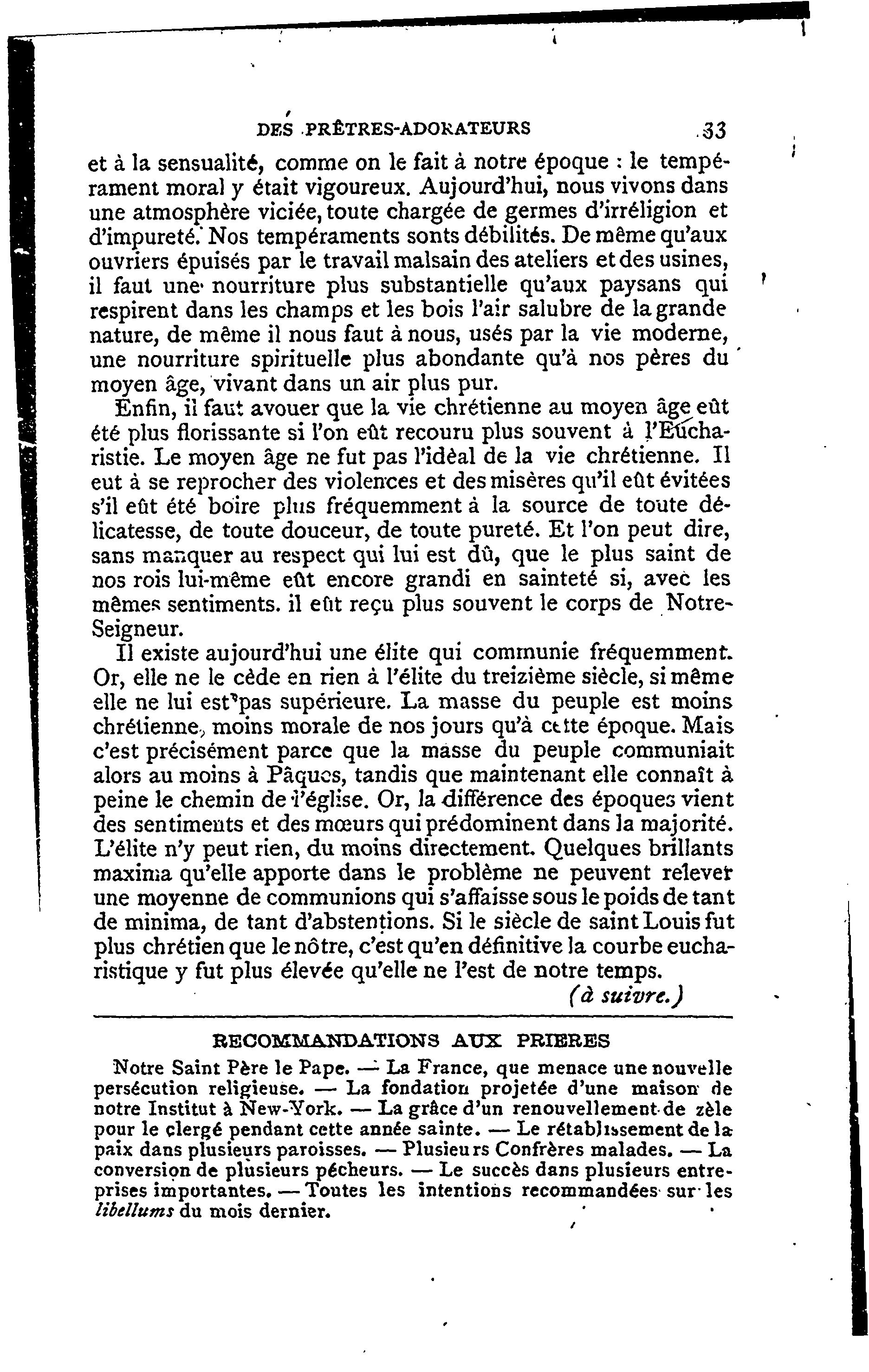 DES PRÊTRES-ADORATEURS 33

et à la sensualité, comme on le fait à notre époque : le tempérament moral y était vigoureux. Aujourd'hui, nous vivons dans une atmosphère viciée, toute chargée de germes d'irréligion et d'impureté. Nos tempéraments sonts débilités. De même qu'aux ouvriers épuisés par le travail malsain des ateliers et des usines, il faut une nourriture plus substantielle qu'aux paysans qui respirent dans les champs et les bois l'air salubre de la grande nature, de même il nous faut à nous, usés par la vie moderne, une nourriture spirituelle plus abondante qu'à nos pères du moyen âge, vivant dans un air plus pur.

Enfin, il faut avouer que la vie chrétienne au moyen âge eût été plus florissante si l'on eût recouru plus souvent à l'Eucharistie. Le moyen âge ne fut pas l'idéal de la vie chrétienne. Il eut à se reprocher des violences et des misères qu'il eût évitées s'il eût été boire plus fréquemment à la source de toute délicatesse, de toute douceur, de toute pureté. Et l'on peut dire, sans manquer au respect qui lui est dû, que le plus saint de nos rois lui-même eût encore grandi en sainteté si, avec les mêmes sentiments. il eût reçu plus souvent le corps de Notre-Seigneur.

Il existe aujourd'hui une élite qui communie fréquemment. Or, elle ne le cède en rien à l'élite du treizième siècle, si même elle ne lui est pas supérieure. La masse du peuple est moins chrétienne, moins morale de nos jours qu'à cette époque. Mais c'est précisément parce que la masse du peuple communiait alors au moins à Pâques, tandis que maintenant elle connaît à peine le chemin de l'église. Or, la différence des époques vient des sentiments et des mœurs qui prédominent dans la majorité. L'élite n'y peut rien, du moins directement. Quelques brillants maxima qu'elle apporte dans le problème ne peuvent relever une moyenne de communions qui s'affaisse sous le poids de tant de minima, de tant d'abstentions. Si le siècle de saint Louis fut plus chrétien que le nôtre, c'est qu'en définitive la courbe eucharistique y fut plus élevée qu'elle ne l'est de notre temps.

(à suivre.)

RECOMMANDATIONS AUX PRIERES

Notre Saint Père le Pape. — La France, que menace une nouvelle persécution religieuse. — La fondation projetée d'une maison de notre Institut à New-York. — La grâce d'un renouvellement de zèle pour le clergé pendant cette année sainte. — Le rétablissement de la paix dans plusieurs paroisses. — Plusieurs Confrères malades. — La conversion de plusieurs pécheurs. — Le succès dans plusieurs entreprises importantes. — Toutes les intentions recommandées sur les libellums du mois dernier.